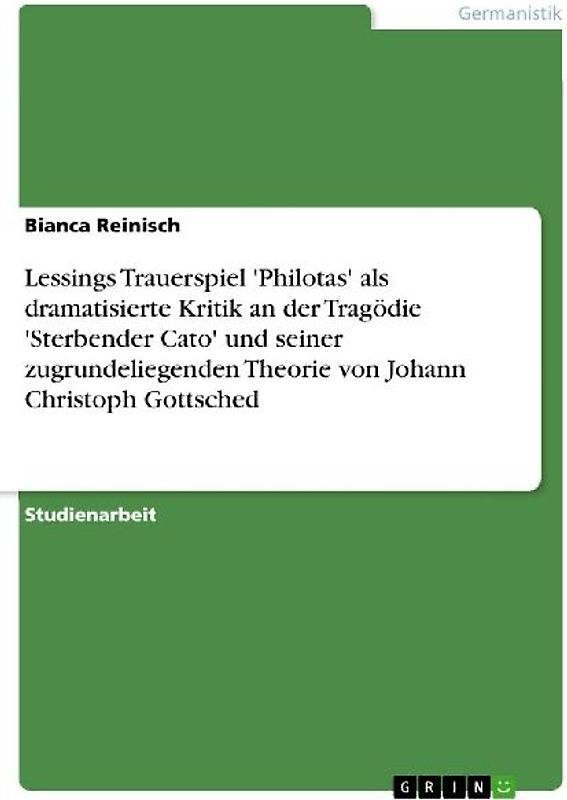 Germanistik

Bianca Reinisch

Lessings Trauerspiel 'Philotas' als dramatisierte Kritik an der Tragödie 'Sterbender Cato' und seiner zugrundeliegenden Theorie von Johann Christoph Gottsched

Studienarbeit

GRIN